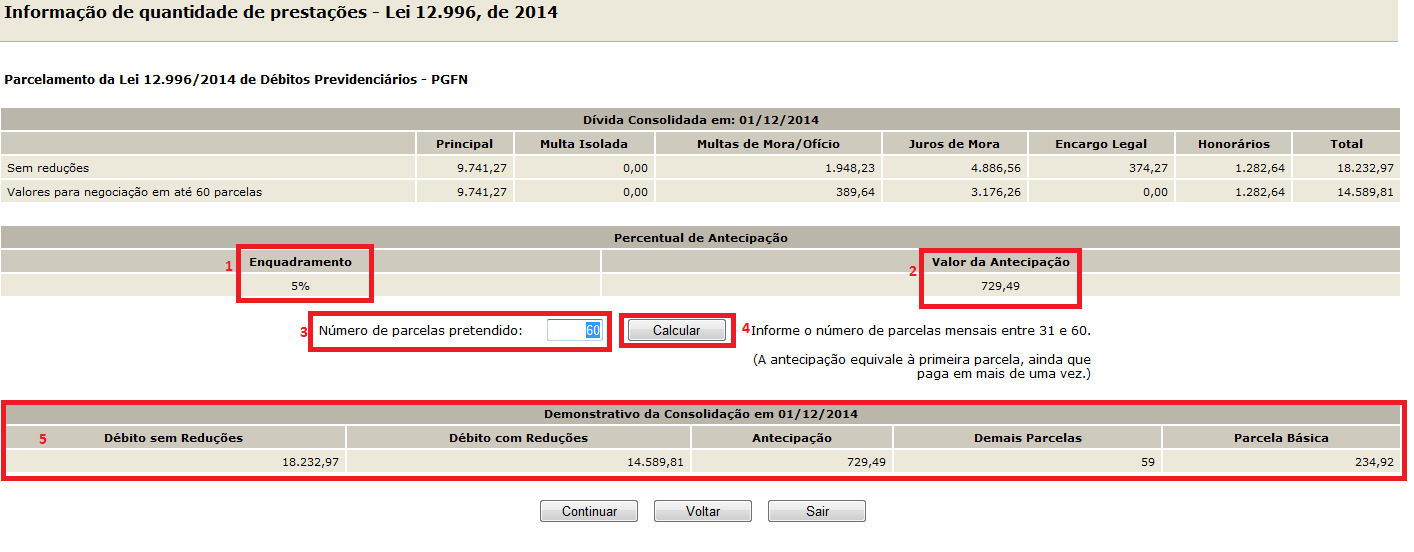 Informação de quantidade de prestações - Lei 12.996, de 2014

Parcelamento da Lei 12.996/2014 de Débitos Previdenciários - PGFN

Dívida Consolidada em: 01/12/2014

| | Principal | Multa Isolada | Multas de Mora/Ofício | Juros de Mora | Encargo Legal | Honorários | Total |
|---|---|---|---|---|---|---|---|
| Sem reduções | 9.741,27 | 0,00 | 1.948,23 | 4.886,56 | 374,27 | 1.282,64 | 18.232,97 |
| Valores para negociação em até 60 parcelas | 9.741,27 | 0,00 | 389,64 | 3.176,26 | 0,00 | 1.282,64 | 14.589,81 |

Percentual de Antecipação

| 1 Enquadramento | 2 Valor da Antecipação |
|---|---|
| 5% | 729,49 |

3 Número de parcelas pretendido: 60 Calcular 4 Informe o número de parcelas mensais entre 31 e 60.

(A antecipação equivale à primeira parcela, ainda que paga em mais de uma vez.)

Demonstrativo da Consolidação em 01/12/2014

| 5 Débito sem Reduções | Débito com Reduções | Antecipação | Demais Parcelas | Parcela Básica |
|---|---|---|---|---|
| 18.232,97 | 14.589,81 | 729,49 | 59 | 234,92 |

Continuar Voltar Sair